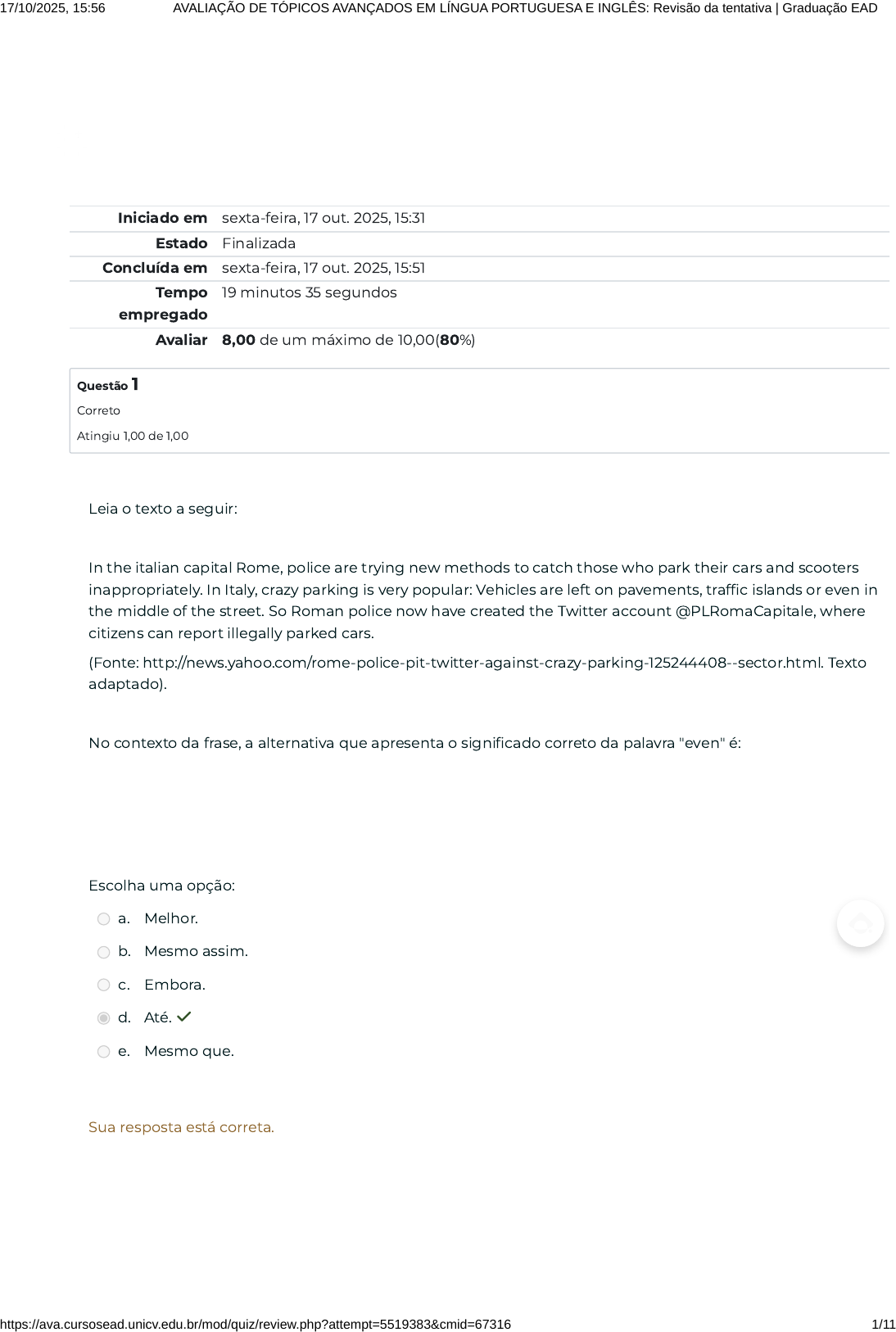 17/10/2025, 15:56 AVALIAÇÃO DE TÓPICOS AVANÇADOS EM LÍNGUA PORTUGUESA E INGLÊS: Revisão da tentativa | Graduação EAD

| | |
|---|---|
| Iniciado em | sexta-feira, 17 out. 2025, 15:31 |
| Estado | Finalizada |
| Concluída em | sexta-feira, 17 out. 2025, 15:51 |
| Tempo empregado | 19 minutos 35 segundos |
| Avaliar | 8,00 de um máximo de 10,00(80%) |

Questão 1
Correto
Atingiu 1,00 de 1,00

Leia o texto a seguir:

In the italian capital Rome, police are trying new methods to catch those who park their cars and scooters inappropriately. In Italy, crazy parking is very popular: Vehicles are left on pavements, traffic islands or even in the middle of the street. So Roman police now have created the Twitter account @PLRomaCapitale, where citizens can report illegally parked cars.

(Fonte: http://news.yahoo.com/rome-police-pit-twitter-against-crazy-parking-125244408--sector.html. Texto adaptado).

No contexto da frase, a alternativa que apresenta o significado correto da palavra "even" é:

Escolha uma opção:

a. Melhor.

b. Mesmo assim.

c. Embora.

d. Até.

e. Mesmo que.

Sua resposta está correta.

https://ava.cursosead.unicv.edu.br/mod/quiz/review.php?attempt=5519383&cmid=67316 1/11